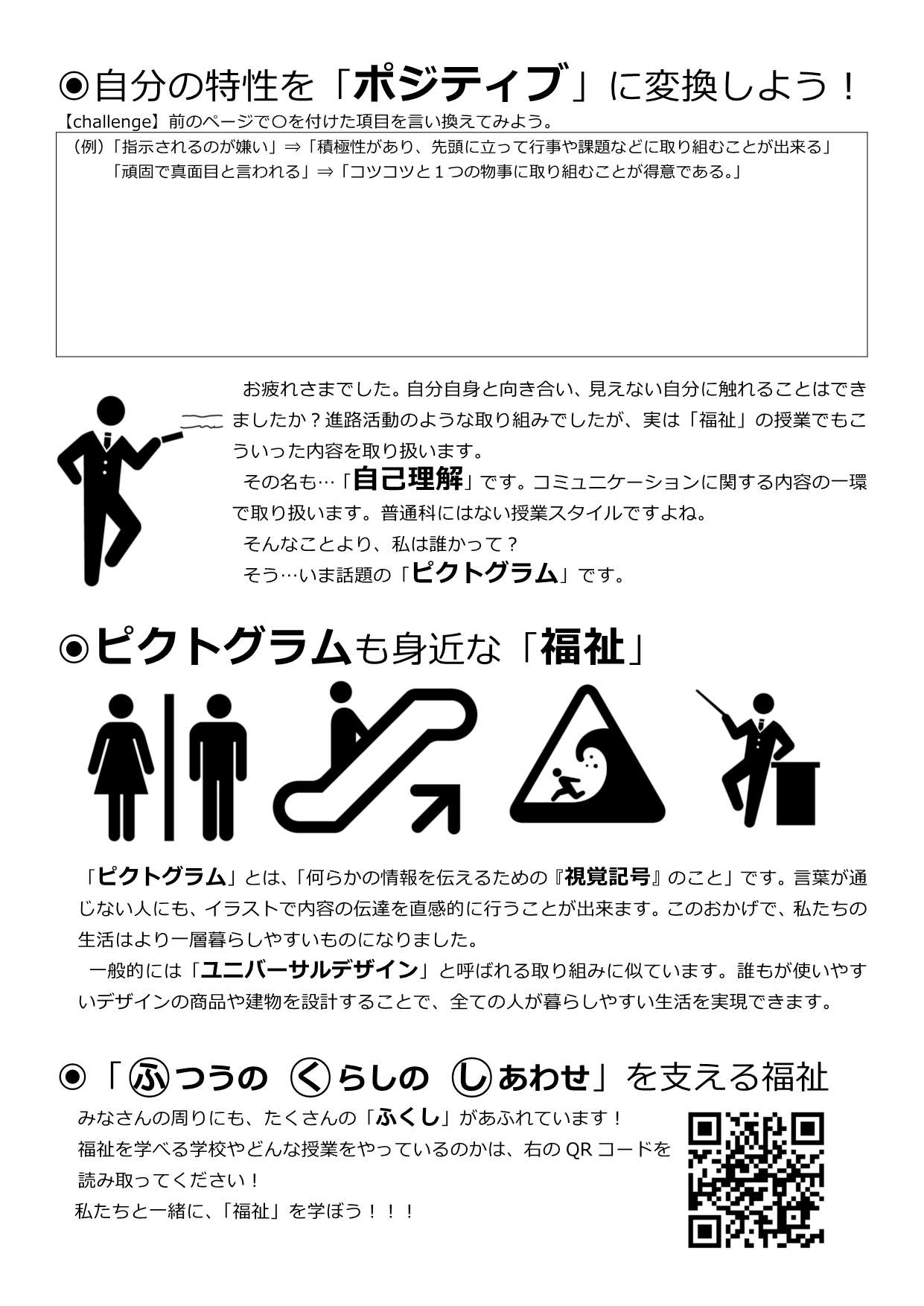 ◉自分の特性を「ポジティブ」に変換しよう！

【challenge】前のページで〇を付けた項目を言い換えてみよう。

（例）「指示されるのが嫌い」⇒「積極性があり、先頭に立って行事や課題などに取り組むことが出来る」
「頑固で真面目と言われる」⇒「コツコツと１つの物事に取り組むことが得意である。」

お疲れさまでした。自分自身と向き合い、見えない自分に触れることはできましたか？進路活動のような取り組みでしたが、実は「福祉」の授業でもこういった内容を取り扱います。

その名も…「自己理解」です。コミュニケーションに関する内容の一環で取り扱います。普通科にはない授業スタイルですよね。

そんなことより、私は誰かって？

そう…いま話題の「ピクトグラム」です。

◉ピクトグラムも身近な「福祉」

「ピクトグラム」とは、「何らかの情報を伝えるための『視覚記号』のこと」です。言葉が通じない人にも、イラストで内容の伝達を直感的に行うことが出来ます。このおかげで、私たちの生活はより一層暮らしやすいものになりました。

一般的には「ユニバーサルデザイン」と呼ばれる取り組みに似ています。誰もが使いやすいデザインの商品や建物を設計することで、全ての人が暮らしやすい生活を実現できます。

◉「ふつうの くらしの しあわせ」を支える福祉

みなさんの周りにも、たくさんの「ふくし」があふれています！
福祉を学べる学校やどんな授業をやっているのかは、右の QR コードを読み取ってください！
私たちと一緒に、「福祉」を学ぼう！！！